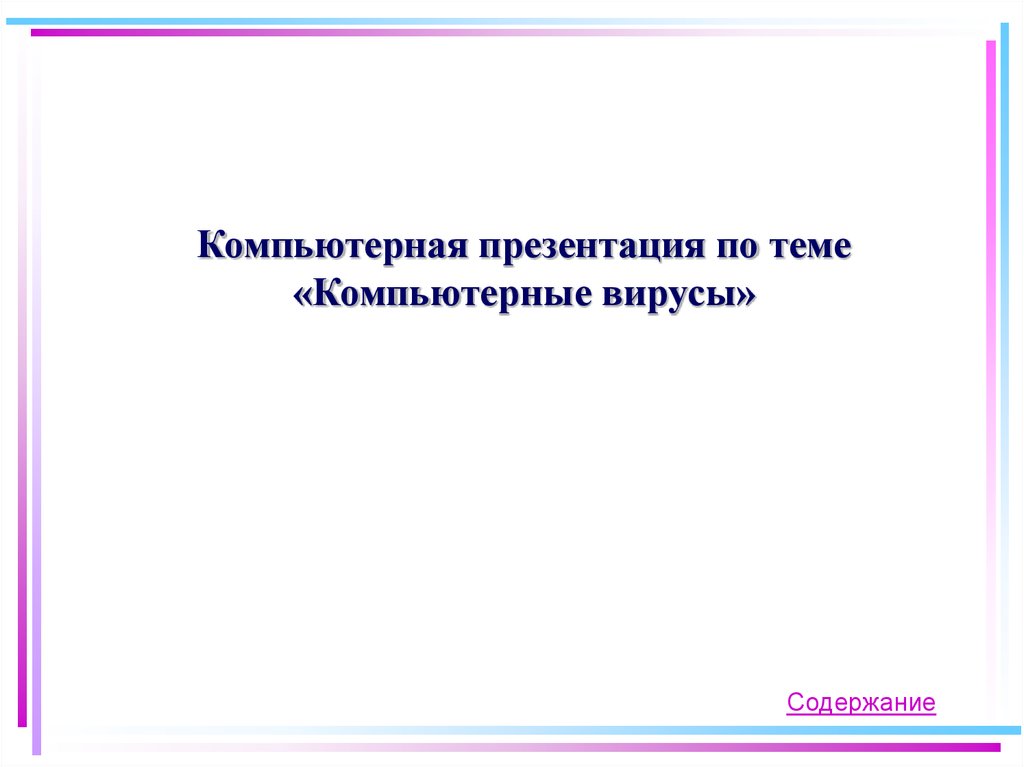 Компьютерная презентация по теме «Компьютерные вирусы»

Содержание